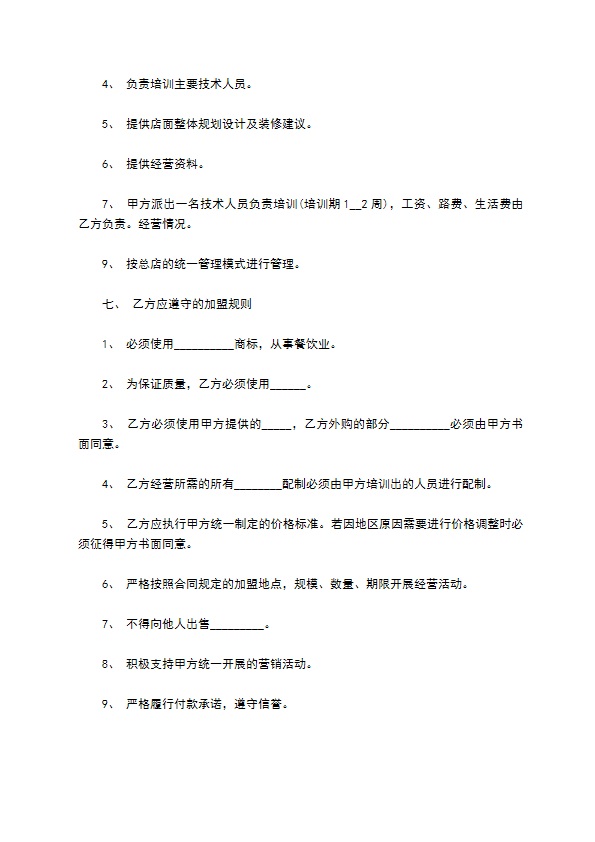 4、 负责培训主要技术人员。

5、 提供店面整体规划设计及装修建议。

6、 提供经营资料。

7、 甲方派出一名技术人员负责培训（培训期 1__2 周），工资、路费、生活费由乙方负责。经营情况。

9、 按总店的统一管理模式进行管理。

七、 乙方应遵守的加盟规则

1、 必须使用__________商标，从事餐饮业。

2、 为保证质量，乙方必须使用______。

3、 乙方必须使用甲方提供的_____，乙方外购的部分__________必须由甲方书面同意。

4、 乙方经营所需的所有________配制必须由甲方培训出的人员进行配制。

5、 乙方应执行甲方统一制定的价格标准。若因地区原因需要进行价格调整时必须征得甲方书面同意。

6、 严格按照合同规定的加盟地点，规模、数量、期限开展经营活动。

7、 不得向他人出售_________。

8、 积极支持甲方统一开展的营销活动。

9、 严格履行付款承诺，遵守信誉。